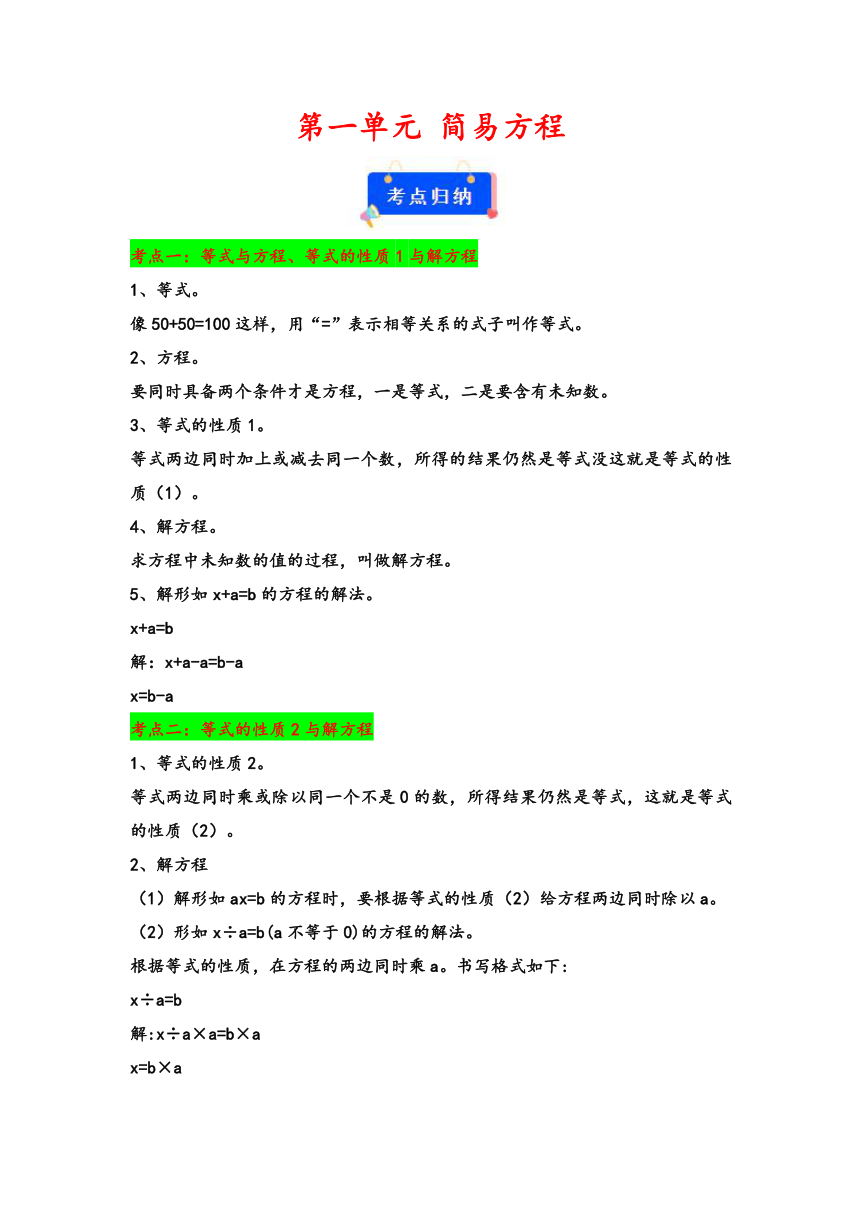 第一单元 简易方程

考点归纳

考点一：等式与方程、等式的性质 1 与解方程

1、等式。

像 50+50=100 这样，用“=”表示相等关系的式子叫作等式。

2、方程。

要同时具备两个条件才是方程，一是等式，二是要含有未知数。

3、等式的性质 1。

等式两边同时加上或减去同一个数，所得的结果仍然是等式没这就是等式的性质（1）。

4、解方程。

求方程中未知数的值的过程，叫做解方程。

5、解形如 x+a=b 的方程的解法。

x+a=b

解：x+a-a=b-a

x=b-a

考点二：等式的性质 2 与解方程

1、等式的性质 2。

等式两边同时乘或除以同一个不是 0 的数，所得结果仍然是等式，这就是等式的性质（2）。

2、解方程

（1）解形如 ax=b 的方程时，要根据等式的性质（2）给方程两边同时除以 a。

（2）形如 x÷a=b(a 不等于 0)的方程的解法。

根据等式的性质，在方程的两边同时乘 a。书写格式如下：

x÷a=b

解:x÷a×a=b×a

x=b×a